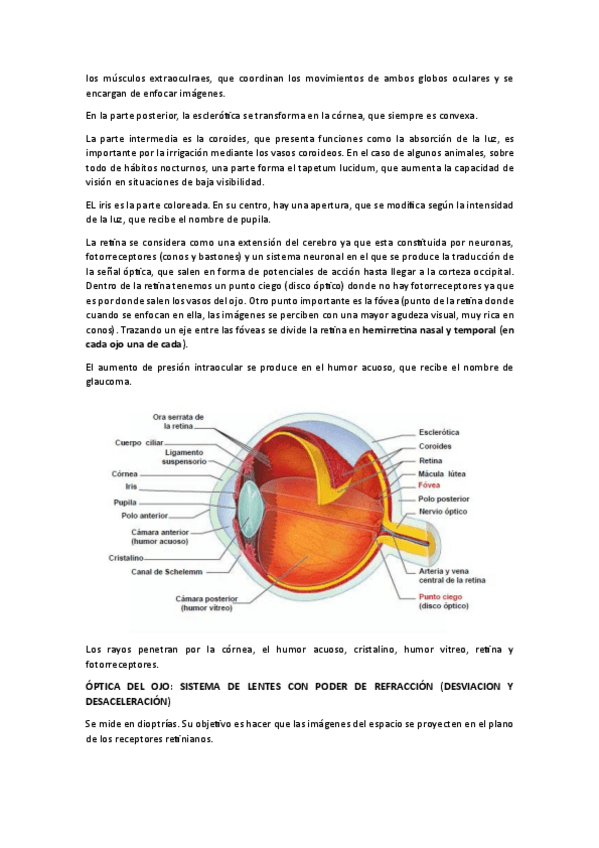 los músculos extraoculraes, que coordinan los movimientos de ambos globos oculares y se encargan de enfocar imágenes.

En la parte posterior, la esclerótica se transforma en la córnea, que siempre es convexa.

La parte intermedia es la coroides, que presenta funciones como la absorción de la luz, es importante por la irrigación mediante los vasos coroideos. En el caso de algunos animales, sobre todo de hábitos nocturnos, una parte forma el tapetum lucidum, que aumenta la capacidad de visión en situaciones de baja visibilidad.

EL iris es la parte coloreada. En su centro, hay una apertura, que se modifica según la intensidad de la luz, que recibe el nombre de pupila.

La retina se considera como una extensión del cerebro ya que esta constituida por neuronas, fotorreceptores (conos y bastones) y un sistema neuronal en el que se produce la traducción de la señal óptica, que salen en forma de potenciales de acción hasta llegar a la corteza occipital. Dentro de la retina tenemos un punto ciego (disco óptico) donde no hay fotorreceptores ya que es por donde salen los vasos del ojo. Otro punto importante es la fóvea (punto de la retina donde cuando se enfocan en ella, las imágenes se perciben con una mayor agudeza visual, muy rica en conos). Trazando un eje entre las fóveas se divide la retina en hemirretina nasal y temporal (en cada ojo una de cada).

El aumento de presión intraocular se produce en el humor acuoso, que recibe el nombre de glaucoma.

Ora serrata de la retina
Cuerpo ciliar
Ligamento suspensorio
Córnea
Iris
Pupila
Polo anterior
Cámara anterior (humor acuoso)
Cristalino
Canal de Schelemm
Cámara posterior (humor vítreo)
Esclerótica
Coroides
Retina
Mácula lútea
Fóvea
Polo posterior
Nervio óptico
Arteria y vena central de la retina
Punto ciego (disco óptico)

Los rayos penetran por la córnea, el humor acuoso, cristalino, humor vitreo, retina y fotorreceptores.

ÓPTICA DEL OJO: SISTEMA DE LENTES CON PODER DE REFRACCIÓN (DESVIACION Y DESACELERACIÓN)

Se mide en dioptrías. Su objetivo es hacer que las imágenes del espacio se proyecten en el plano de los receptores retinianos.